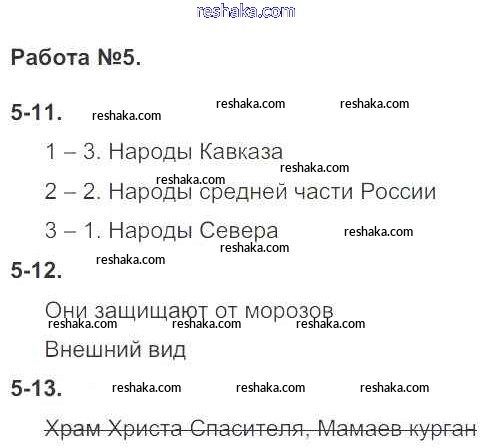 reshaka.com

Работа №5.

5-11. reshaka.com reshaka.com reshaka.com

1 – 3. Народы Кавказа

reshaka.com reshaka.com

2 – 2. Народы средней части России

3 – 1. Народы Севера reshaka.com

reshaka.com reshaka.com

5-12.

Они защищают от морозов

reshaka.com reshaka.com reshaka.com

Внешний вид

5-13. reshaka.com reshaka.com reshaka.com

Храм Христа Спасителя, Мамаев курган